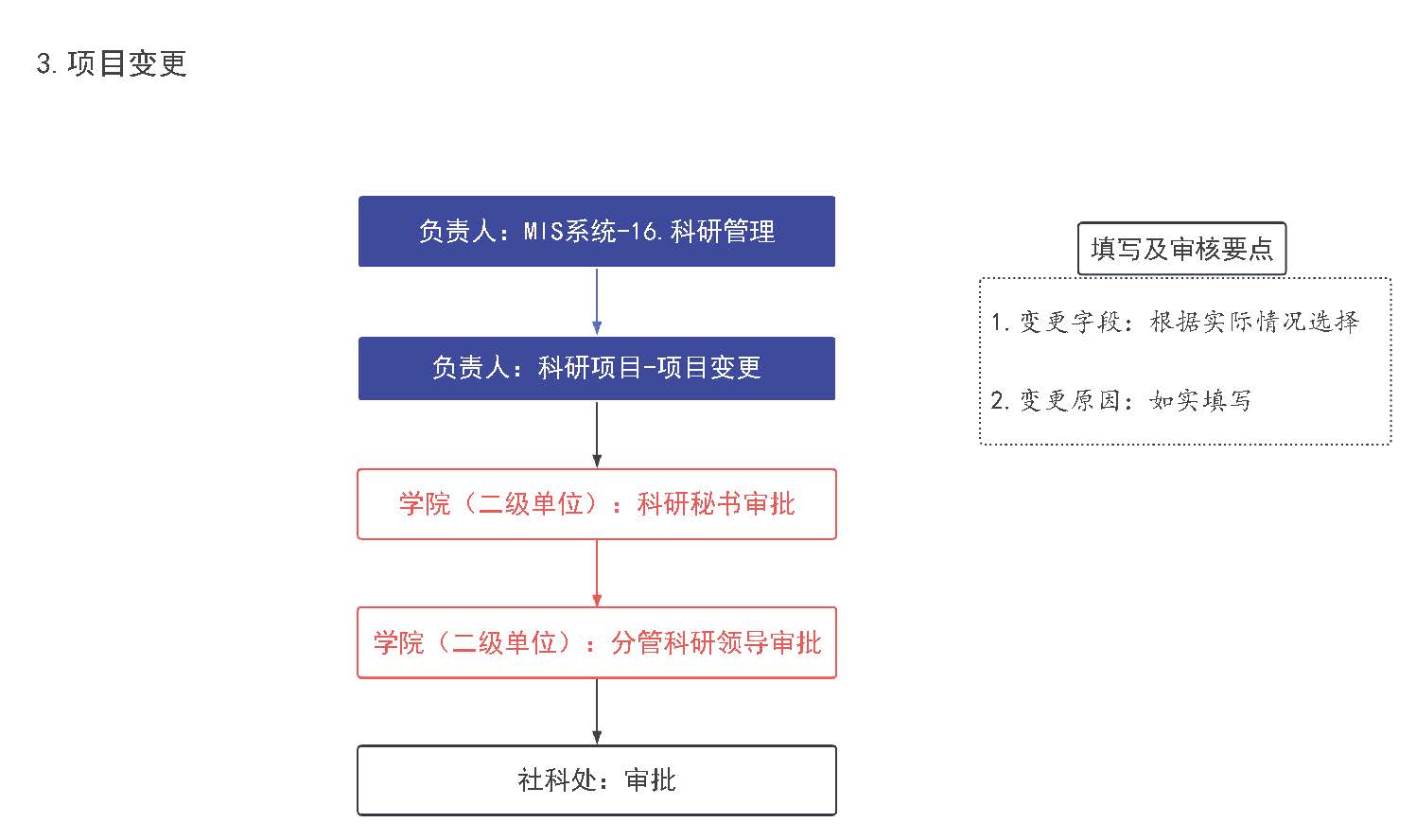 3. 项目变更

负责人：MIS系统-16. 科研管理

负责人：科研项目-项目变更

学院（二级单位）：科研秘书审批

学院（二级单位）：分管科研领导审批

社科处：审批

填写及审核要点

1. 变更字段：根据实际情况选择

2. 变更原因：如实填写